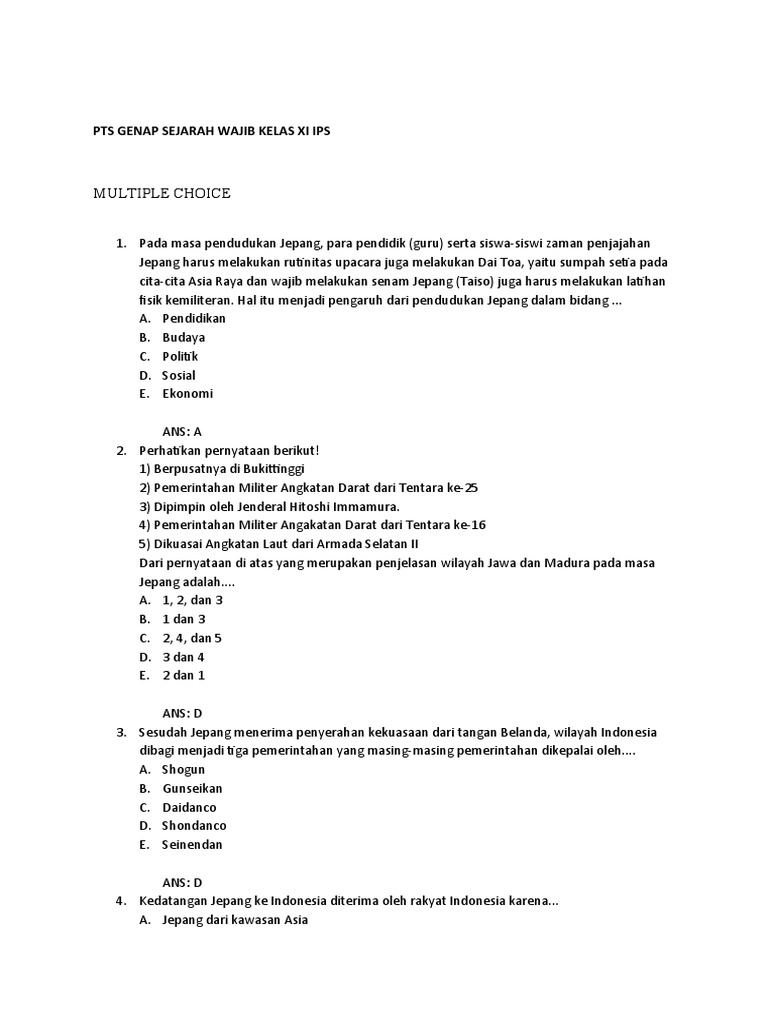 PTS GENAP SEJARAH WAJIB KELAS XI IPS

MULTIPLE CHOICE

1. Pada masa pendudukan Jepang, para pendidik (guru) serta siswa-siswi zaman penjajahan Jepang harus melakukan rutinitas upacara juga melakukan Dai Toa, yaitu sumpah setia pada cita-cita Asia Raya dan wajib melakukan senam Jepang (Taiso) juga harus melakukan latihan fisik kemiliteran. Hal itu menjadi pengaruh dari pendudukan Jepang dalam bidang ...
A. Pendidikan
B. Budaya
C. Politik
D. Sosial
E. Ekonomi

ANS: A

2. Perhatikan pernyataan berikut!
1) Berpusatnya di Bukittinggi
2) Pemerintahan Militer Angkatan Darat dari Tentara ke-25
3) Dipimpin oleh Jenderal Hitoshi Immamura.
4) Pemerintahan Militer Angakatan Darat dari Tentara ke-16
5) Dikuasai Angkatan Laut dari Armada Selatan II
Dari pernyataan di atas yang merupakan penjelasan wilayah Jawa dan Madura pada masa Jepang adalah....
A. 1, 2, dan 3
B. 1 dan 3
C. 2, 4, dan 5
D. 3 dan 4
E. 2 dan 1

ANS: D

3. Sesudah Jepang menerima penyerahan kekuasaan dari tangan Belanda, wilayah Indonesia dibagi menjadi tiga pemerintahan yang masing-masing pemerintahan dikepalai oleh....
A. Shogun
B. Gunseikan
C. Daidanco
D. Shondanco
E. Seinendan

ANS: D

4. Kedatangan Jepang ke Indonesia diterima oleh rakyat Indonesia karena...
A. Jepang dari kawasan Asia